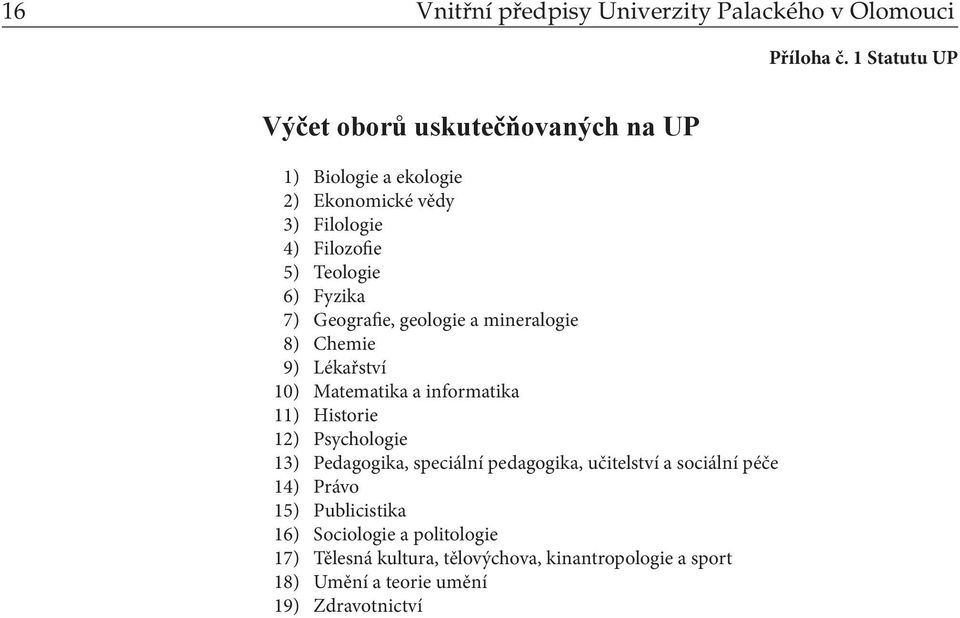 16 Vnitřní předpisy Univerzity Palackého v Olomouci

Příloha č. 1 Statutu UP

Výčet oborů uskutečňovaných na UP

1) Biologie a ekologie
2) Ekonomické vědy
3) Filologie
4) Filozofie
5) Teologie
6) Fyzika
7) Geografie, geologie a mineralogie
8) Chemie
9) Lékařství
10) Matematika a informatika
11) Historie
12) Psychologie
13) Pedagogika, speciální pedagogika, učitelství a sociální péče
14) Právo
15) Publicistika
16) Sociologie a politologie
17) Tělesná kultura, tělovýchova, kinantropologie a sport
18) Umění a teorie umění
19) Zdravotnictví